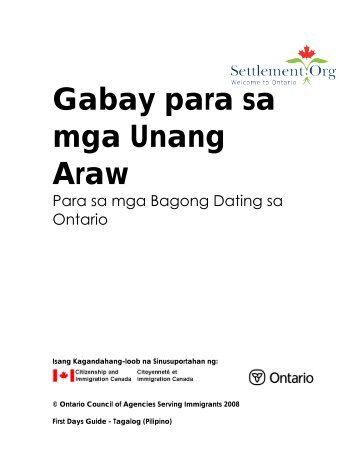 Settlement.Org
Welcome to Ontario

Gabay para sa mga Unang Araw

Para sa mga Bagong Dating sa Ontario

Isang Kagandahang-loob na Sinusuportahan ng:

Citizenship and Immigration Canada Citoyenneté et Immigration Canada

Ontario

© Ontario Council of Agencies Serving Immigrants 2008

First Days Guide - Tagalog (Pilipino)